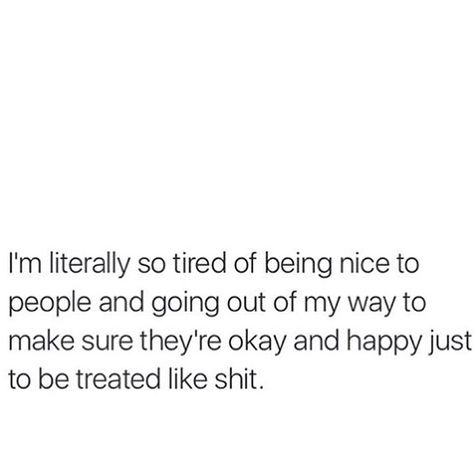 I'm literally so tired of being nice to people and going out of my way to make sure they're okay and happy just to be treated like shit.